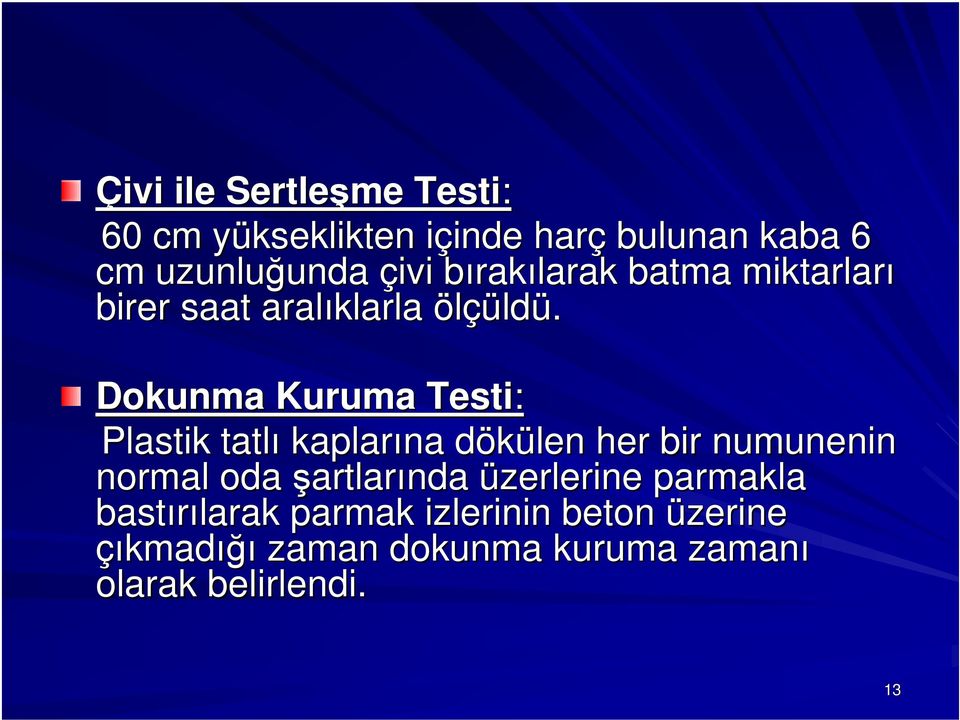 Çivi ile Sertleşme Testi:

60 cm yükseklikten içinde harç bulunan kaba 6 cm uzunluğunda çivi bırakılarak batma miktarları birer saat aralıklarla ölçüldü.

Dokunma Kuruma Testi:

Plastik tatlı kaplarına dökülen her bir numunenin normal oda şartlarında üzerlerine parmakla bastırılarak parmak izlerinin beton üzerine çıkmadığı zaman dokunma kuruma zamanı olarak belirlendi.

13